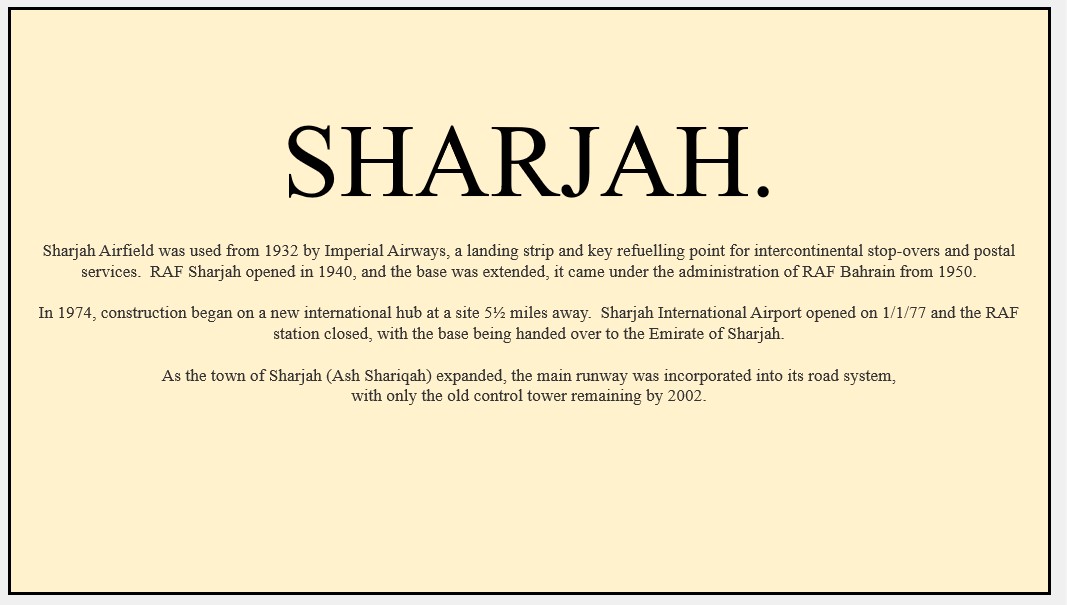 SHARJAH.

Sharjah Airfield was used from 1932 by Imperial Airways, a landing strip and key refuelling point for intercontinental stop-overs and postal services. RAF Sharjah opened in 1940, and the base was extended, it came under the administration of RAF Bahrain from 1950.

In 1974, construction began on a new international hub at a site 5½ miles away. Sharjah International Airport opened on 1/1/77 and the RAF station closed, with the base being handed over to the Emirate of Sharjah.

As the town of Sharjah (Ash Shariqah) expanded, the main runway was incorporated into its road system, with only the old control tower remaining by 2002.